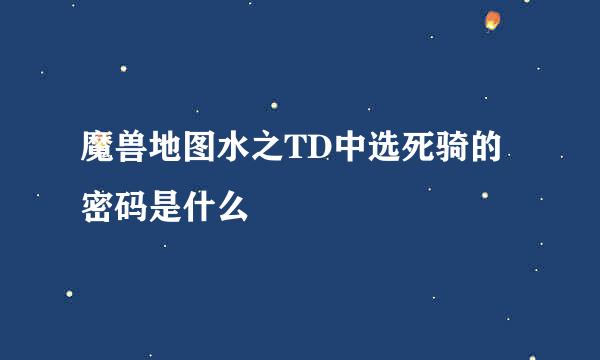 魔兽地图水之TD中选死骑的密码是什么